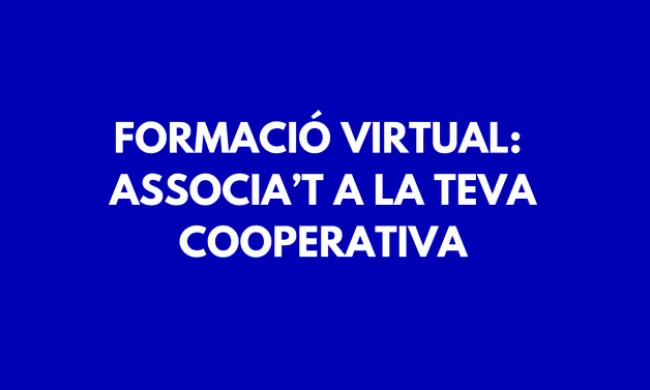 FORMACIÓ VIRTUAL: ASSOCIA’T A LA TEVA COOPERATIVA